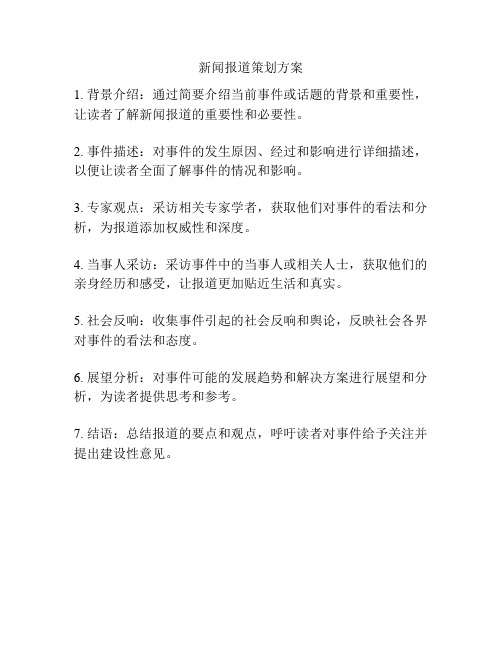 新闻报道策划方案

1. 背景介绍：通过简要介绍当前事件或话题的背景和重要性，让读者了解新闻报道的重要性和必要性。

2. 事件描述：对事件的发生原因、经过和影响进行详细描述，以便让读者全面了解事件的情况和影响。

3. 专家观点：采访相关专家学者，获取他们对事件的看法和分析，为报道添加权威性和深度。

4. 当事人采访：采访事件中的当事人或相关人士，获取他们的亲身经历和感受，让报道更加贴近生活和真实。

5. 社会反响：收集事件引起的社会反响和舆论，反映社会各界对事件的看法和态度。

6. 展望分析：对事件可能的发展趋势和解决方案进行展望和分析，为读者提供思考和参考。

7. 结语：总结报道的要点和观点，呼吁读者对事件给予关注并提出建设性意见。